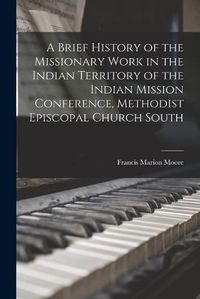 A Brief History of the Missionary Work in the Indian Territory of the Indian Mission Conference, Methodist Episcopal Church South

Francis Marion Moore